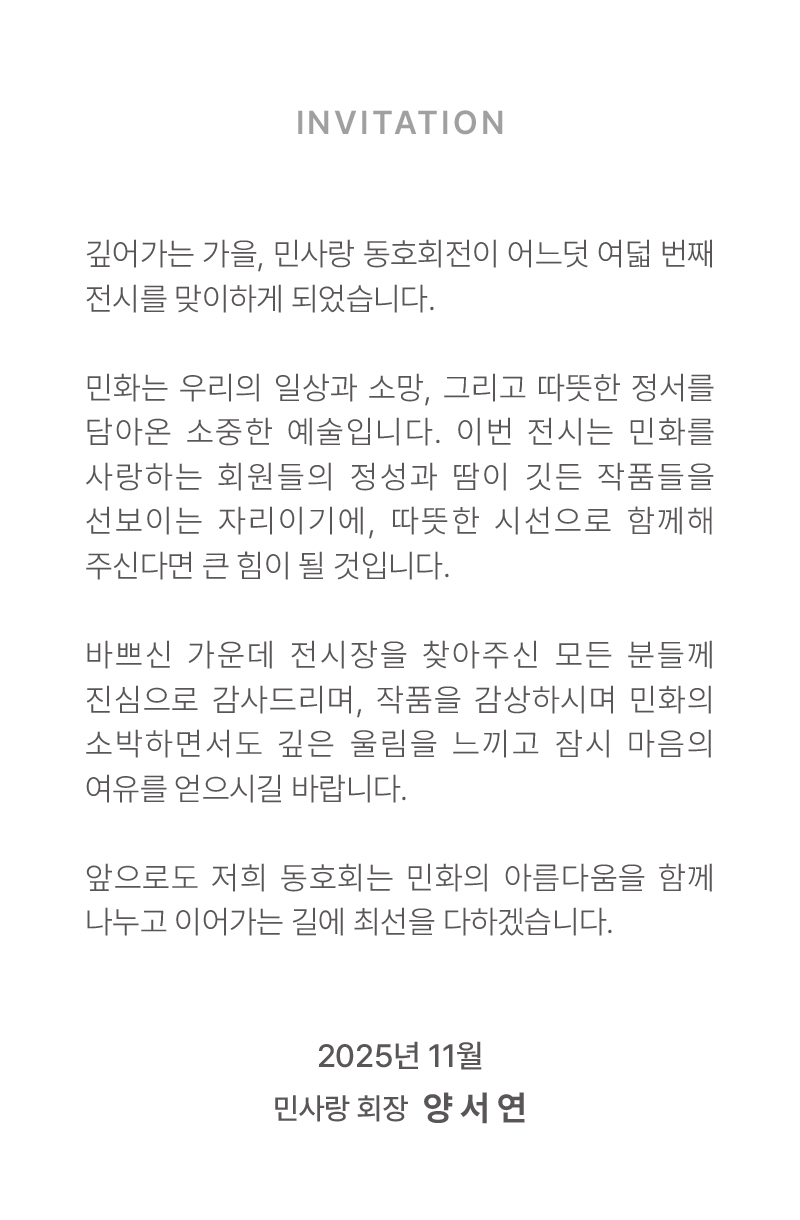 INVITATION

깊어가는 가을, 민사랑 동호회전이 어느덧 여덟 번째 전시를 맞이하게 되었습니다.

민화는 우리의 일상과 소망, 그리고 따뜻한 정서를 담아온 소중한 예술입니다. 이번 전시는 민화를 사랑하는 회원들의 정성과 땀이 깃든 작품들을 선보이는 자리이기에, 따뜻한 시선으로 함께해 주신다면 큰 힘이 될 것입니다.

바쁘신 가운데 전시장을 찾아주신 모든 분들께 진심으로 감사드리며, 작품을 감상하시며 민화의 소박하면서도 깊은 울림을 느끼고 잠시 마음의 여유를 얻으시길 바랍니다.

앞으로도 저희 동호회는 민화의 아름다움을 함께 나누고 이어가는 길에 최선을 다하겠습니다.

2025년 11월
민사랑 회장 양 서 연